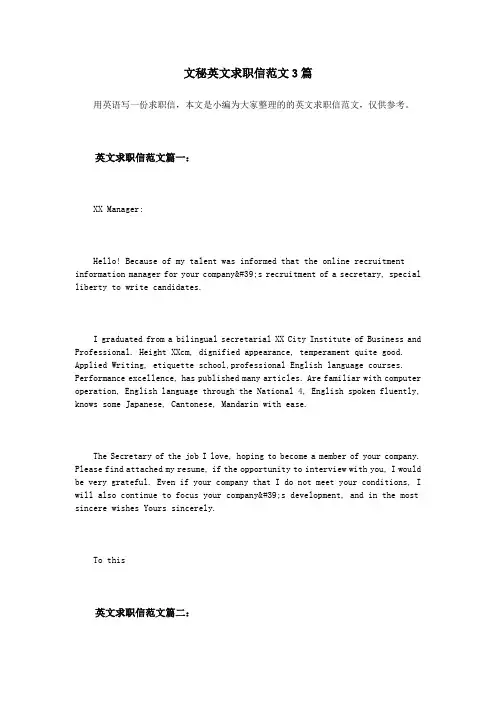 文秘英文求职信范文3篇

用英语写一份求职信，本文是小编为大家整理的的英文求职信范文，仅供参考。

英文求职信范文篇一：

XX Manager:

Hello! Because of my talent was informed that the online recruitment information manager for your company&#39;s recruitment of a secretary, special liberty to write candidates.

I graduated from a bilingual secretarial XX City Institute of Business and Professional. Height XXcm, dignified appearance, temperament quite good. Applied Writing, etiquette school,professional English language courses. Performance excellence, has published many articles. Are familiar with computer operation, English language through the National 4, English spoken fluently, knows some Japanese, Cantonese, Mandarin with ease.

The Secretary of the job I love, hoping to become a member of your company. Please find attached my resume, if the opportunity to interview with you, I would be very grateful. Even if your company that I do not meet your conditions, I will also continue to focus your company&#39;s development, and in the most sincere wishes Yours sincerely.

To this

英文求职信范文篇二：